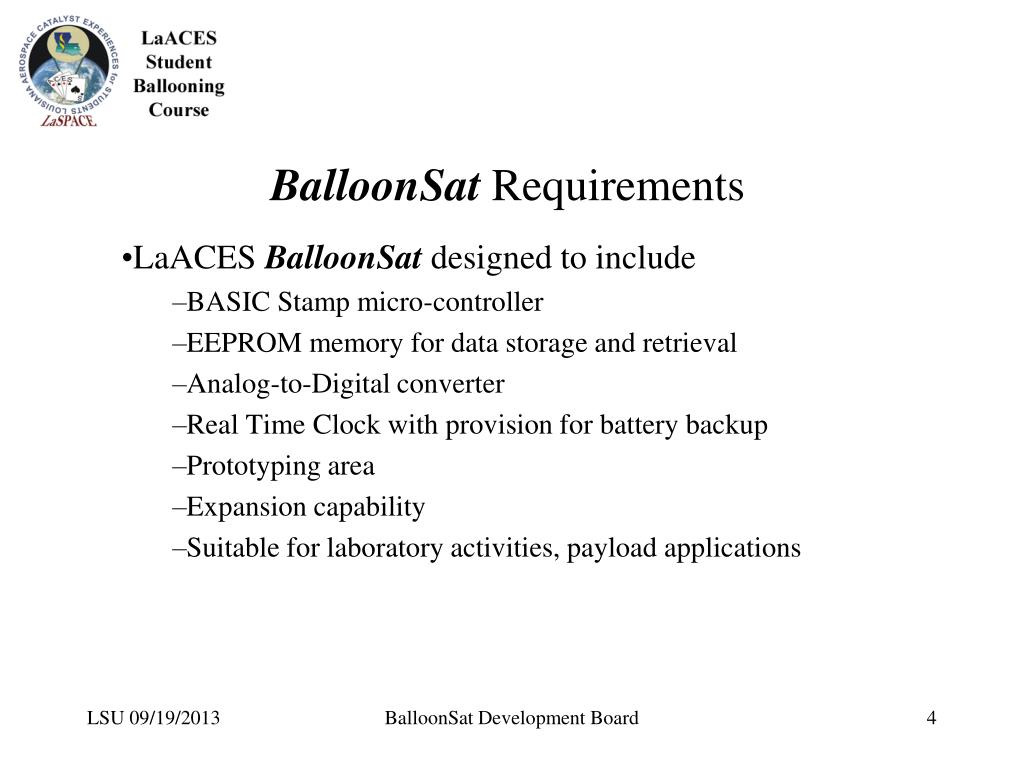 LOUISIANA AEROSPACE CATALYST EXPERIENCES for STUDENTS
ACES
LaSPACE

LaACES Student Ballooning Course

BalloonSat Requirements

•LaACES BalloonSat designed to include
–BASIC Stamp micro-controller
–EEPROM memory for data storage and retrieval
–Analog-to-Digital converter
–Real Time Clock with provision for battery backup
–Prototyping area
–Expansion capability
–Suitable for laboratory activities, payload applications

LSU 09/19/2013
BalloonSat Development Board
4